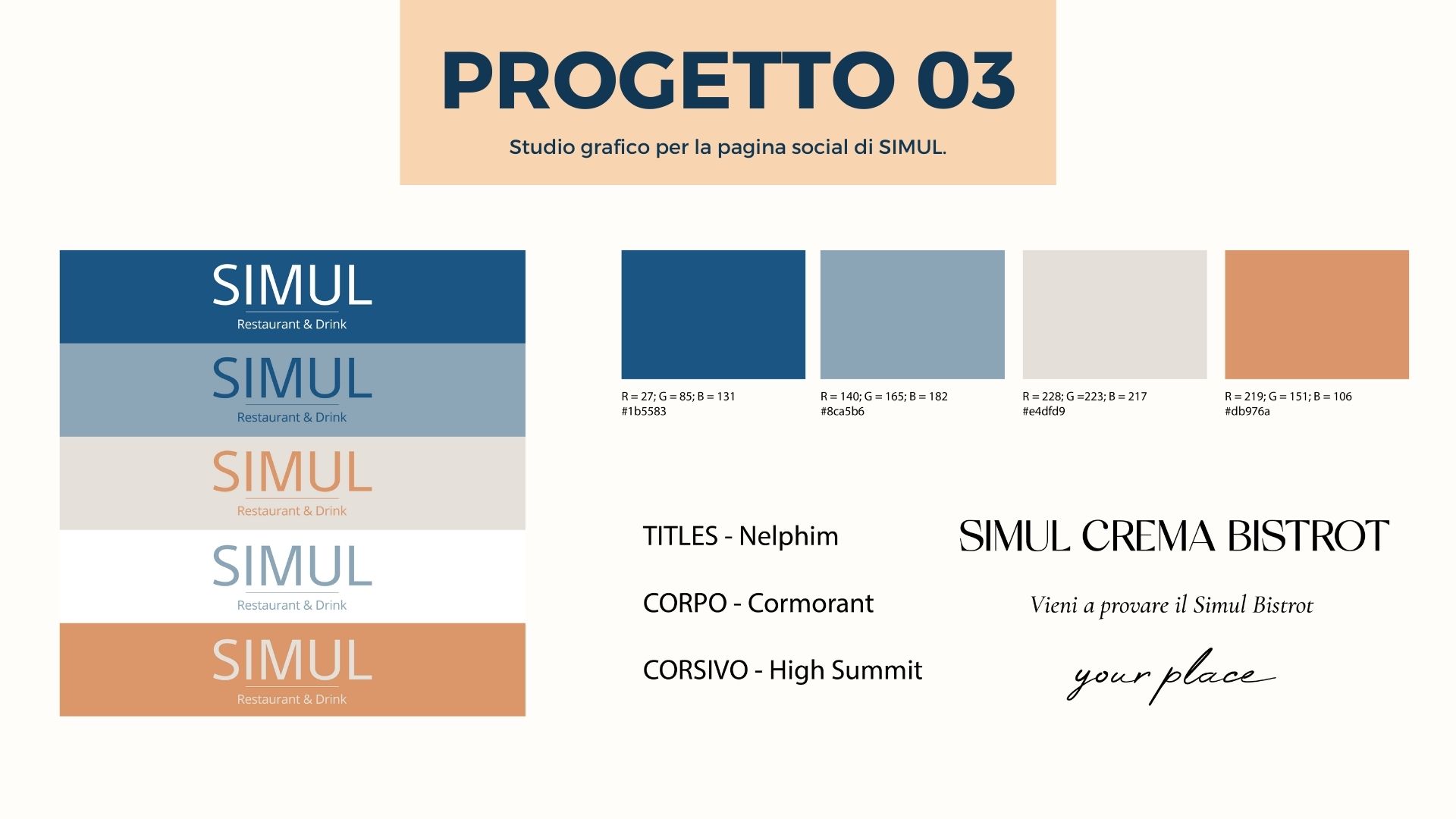 PROGETTO 03

Studio grafico per la pagina social di SIMUL.

SIMUL
Restaurant & Drink

SIMUL
Restaurant & Drink

SIMUL
Restaurant & Drink

SIMUL
Restaurant & Drink

SIMUL
Restaurant & Drink

R = 27; G = 85; B = 131
#1b5583

R = 140; G = 165; B = 182
#8ca5b6

R = 228; G =223; B = 217
#e4dfd9

R = 219; G = 151; B = 106
#db976a

TITLES - Nelphim

CORPO - Cormorant

CORSIVO - High Summit

SIMUL CREMA BISTROT

Vieni a provare il Simul Bistrot

your place